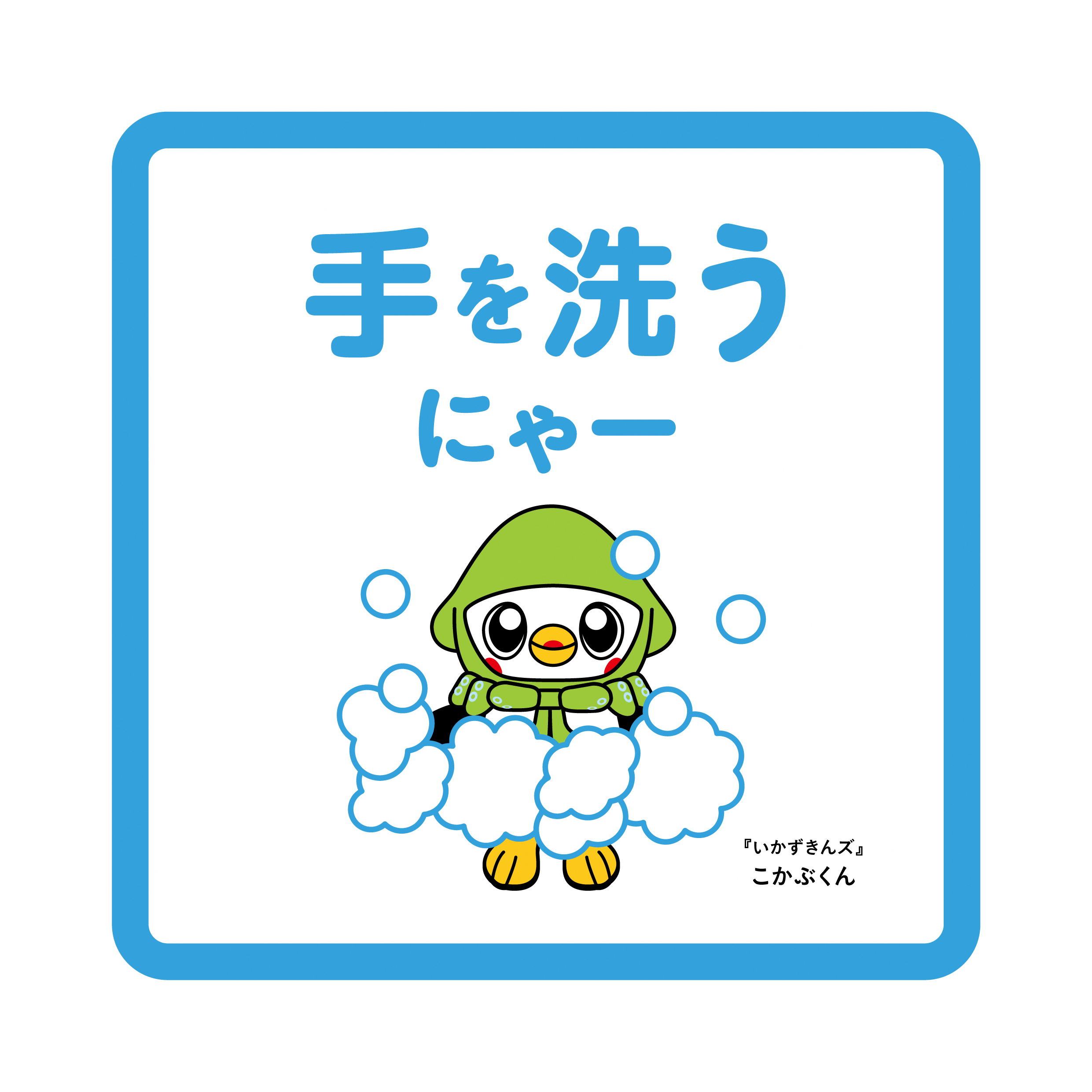 手を洗う
にゃー

『いかずきんズ』
こかぶくん